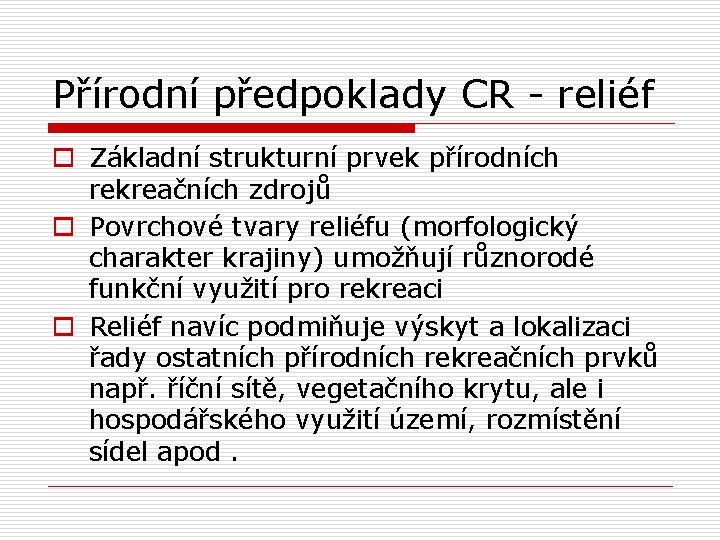 Přírodní předpoklady CR - reliéf

Základní strukturní prvek přírodních rekreačních zdrojů

Povrchové tvary reliéfu (morfologický charakter krajiny) umožňují různorodé funkční využití pro rekreaci

Reliéf navíc podmiňuje výskyt a lokalizaci řady ostatních přírodních rekreačních prvků např. říční sítě, vegetačního krytu, ale i hospodářského využití území, rozmístění sídel apod .